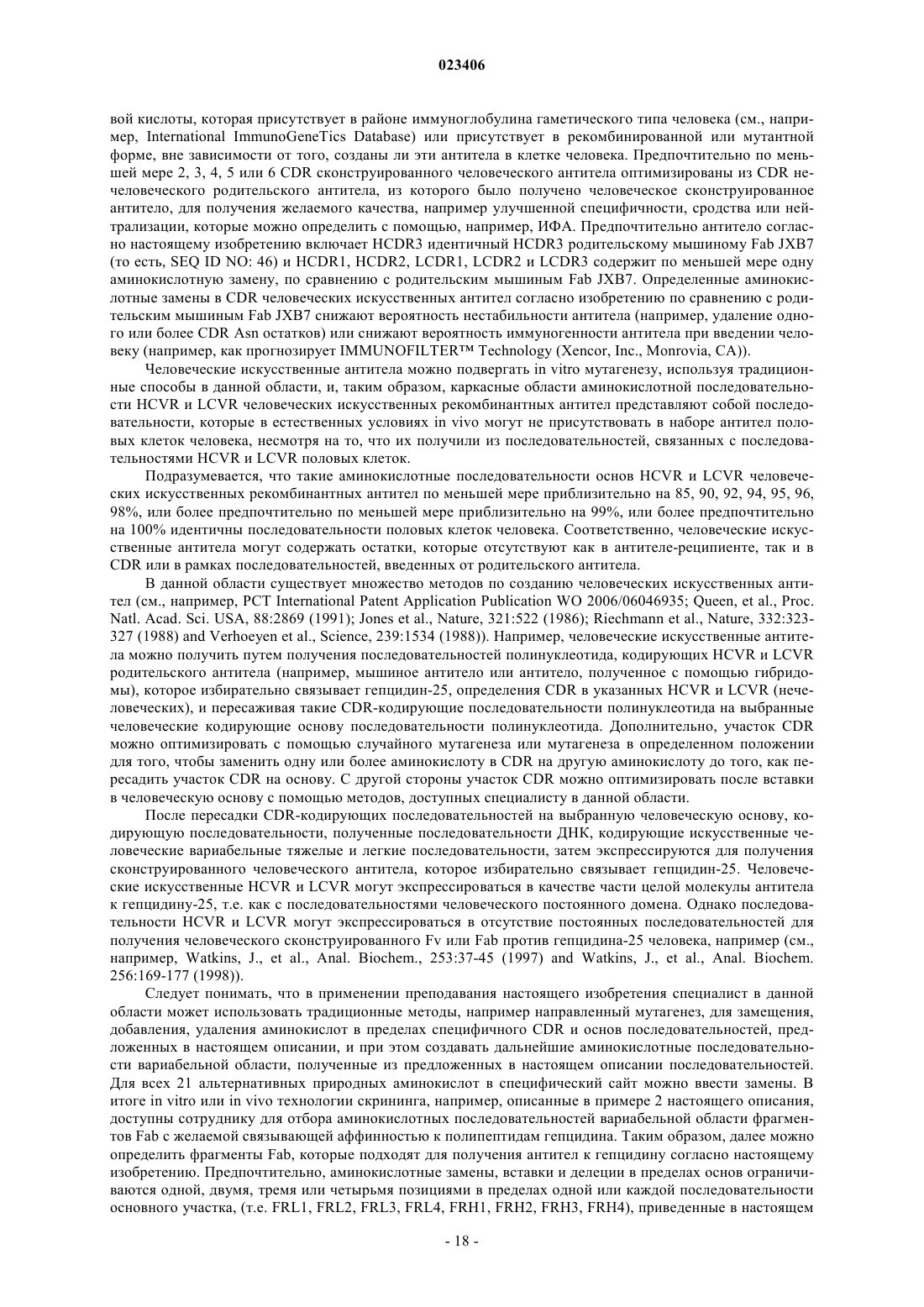 023406

вой кислоты, которая присутствует в районе иммуноглобулина гаметического типа человека (см., например, International ImmunoGeneTics Database) или присутствует в рекомбинированной или мутантной форме, вне зависимости от того, созданы ли эти антитела в клетке человека. Предпочтительно по меньшей мере 2, 3, 4, 5 или 6 CDR сконструированного человеческого антитела оптимизированы из CDR нечеловеческого родительского антитела, из которого было получено человеческое сконструированное антитело, для получения желаемого качества, например улучшенной специфичности, сродства или нейтрализации, которые можно определить с помощью, например, ИФА. Предпочтительно антитело согласно настоящему изобретению включает HCDR3 идентичный HCDR3 родительскому мышиному Fab JXB7 (то есть, SEQ ID NO: 46) и HCDR1, HCDR2, LCDR1, LCDR2 и LCDR3 содержит по меньшей мере одну аминокислотную замену, по сравнению с родительским мышиным Fab JXB7. Определенные аминокислотные замены в CDR человеческих искусственных антител согласно изобретению по сравнению с родительским мышиным Fab JXB7 снижают вероятность нестабильности антитела (например, удаление одного или более CDR Asn остатков) или снижают вероятность иммуногенности антитела при введении человеку (например, как прогнозирует IMMUNOFILTER™ Technology (Xencor, Inc., Monrovia, CA)).

Человеческие искусственные антитела можно подвергать in vitro мутагенезу, используя традиционные способы в данной области, и, таким образом, каркасные области аминокислотной последовательности HCVR и LCVR человеческих искусственных рекомбинантных антител представляют собой последовательности, которые в естественных условиях in vivo могут не присутствовать в наборе антител половых клеток человека, несмотря на то, что их получили из последовательностей, связанных с последовательностями HCVR и LCVR половых клеток.

Подразумевается, что такие аминокислотные последовательности основ HCVR и LCVR человеческих искусственных рекомбинантных антител по меньшей мере приблизительно на 85, 90, 92, 94, 95, 96, 98%, или более предпочтительно по меньшей мере приблизительно на 99%, или более предпочтительно на 100% идентичны последовательности половых клеток человека. Соответственно, человеческие искусственные антитела могут содержать остатки, которые отсутствуют как в антителе-реципиенте, так и в CDR или в рамках последовательностей, введенных от родительского антитела.

В данной области существует множество методов по созданию человеческих искусственных антител (см., например, PCT International Patent Application Publication WO 2006/06046935; Queen, et al., Proc. Natl. Acad. Sci. USA, 88:2869 (1991); Jones et al., Nature, 321:522 (1986); Riechmann et al., Nature, 332:323-327 (1988) and Verhoeyen et al., Science, 239:1534 (1988)). Например, человеческие искусственные антитела можно получить путем получения последовательностей полинуклеотида, кодирующих HCVR и LCVR родительского антитела (например, мышиное антитело или антитело, полученное с помощью гибридомы), которое избирательно связывает гепцидин-25, определения CDR в указанных HCVR и LCVR (нечеловеческих), и пересаживая такие CDR-кодирующие последовательности полинуклеотида на выбранные человеческие кодирующие основу последовательности полинуклеотида. Дополнительно, участок CDR можно оптимизировать с помощью случайного мутагенеза или мутагенеза в определенном положении для того, чтобы заменить одну или более аминокислоту в CDR на другую аминокислоту до того, как пересадить участок CDR на основу. С другой стороны участок CDR можно оптимизировать после вставки в человеческую основу с помощью методов, доступных специалисту в данной области.

После пересадки CDR-кодирующих последовательностей на выбранную человеческую основу, кодирующую последовательности, полученные последовательности ДНК, кодирующие искусственные человеческие вариабельные тяжелые и легкие последовательности, затем экспрессируются для получения сконструированного человеческого антитела, которое избирательно связывает гепцидин-25. Человеческие искусственные HCVR и LCVR могут экспрессироваться в качестве части целой молекулы антитела к гепцидину-25, т.е. как с последовательностями человеческого постоянного домена. Однако последовательности HCVR и LCVR могут экспрессироваться в отсутствие постоянных последовательностей для получения человеческого сконструированного Fv или Fab против гепцидина-25 человека, например (см., например, Watkins, J., et al., Anal. Biochem., 253:37-45 (1997) and Watkins, J., et al., Anal. Biochem. 256:169-177 (1998)).

Следует понимать, что в применении преподавания настоящего изобретения специалист в данной области может использовать традиционные методы, например направленный мутагенез, для замещения, добавления, удаления аминокислот в пределах специфичного CDR и основ последовательностей, предложенных в настоящем описании, и при этом создавать дальнейшие аминокислотные последовательности вариабельной области, полученные из предложенных в настоящем описании последовательностей. Для всех 21 альтернативных природных аминокислот в специфический сайт можно ввести замены. В итоге in vitro или in vivo технологии скрининга, например, описанные в примере 2 настоящего описания, доступны сотруднику для отбора аминокислотных последовательностей вариабельной области фрагментов Fab с желаемой связывающей аффинностью к полипептидам гепцидина. Таким образом, далее можно определить фрагменты Fab, которые подходят для получения антител к гепцидину согласно настоящему изобретению. Предпочтительно, аминокислотные замены, вставки и делеции в пределах основ ограничиваются одной, двумя, тремя или четырьмя позициями в пределах одной или каждой последовательности основного участка, (т.е. FRL1, FRL2, FRL3, FRL4, FRH1, FRH2, FRH3, FRH4), приведенные в настоящем

- 18 -